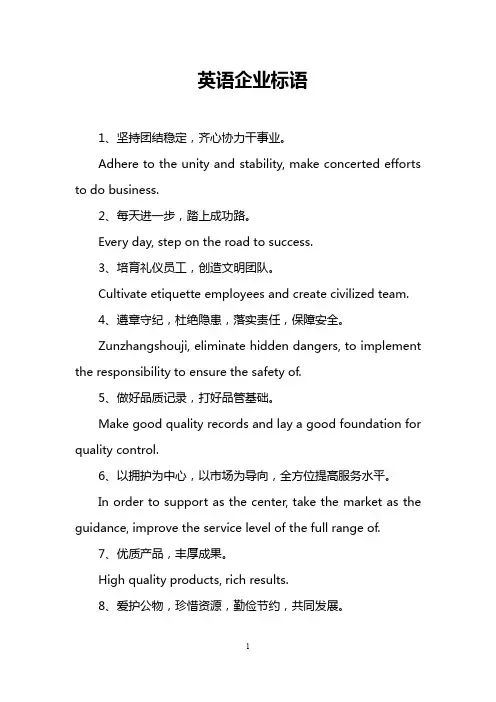 英语企业标语

1、坚持团结稳定，齐心协力干事业。

Adhere to the unity and stability, make concerted efforts to do business.

2、每天进一步，踏上成功路。

Every day, step on the road to success.

3、培育礼仪员工，创造文明团队。

Cultivate etiquette employees and create civilized team.

4、遵章守纪，杜绝隐患，落实责任，保障安全。

Zunzhangshouji, eliminate hidden dangers, to implement the responsibility to ensure the safety of.

5、做好品质记录，打好品管基础。

Make good quality records and lay a good foundation for quality control.

6、以拥护为中心，以市场为导向，全方位提高服务水平。

In order to support as the center, take the market as the guidance, improve the service level of the full range of.

7、优质产品，丰厚成果。

High quality products, rich results.

8、爱护公物，珍惜资源，勤俭节约，共同发展。

1